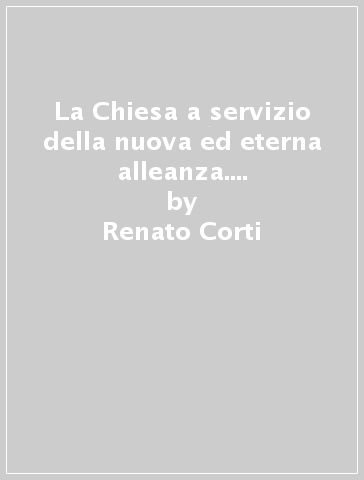 La Chiesa a servizio della nuova ed eterna alleanza....
by
Renato Corti